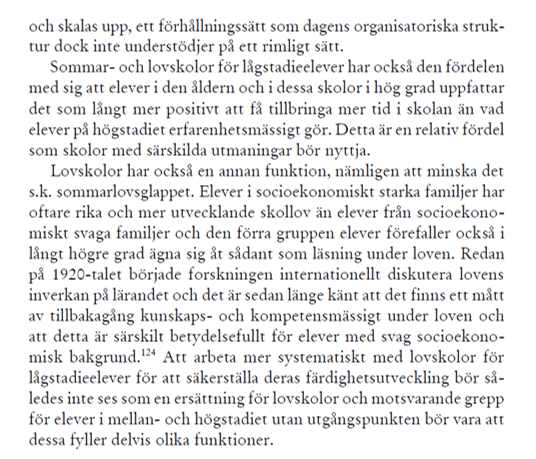 och skalas upp, ett förhållningssätt som dagens organisatoriska struktur dock inte understödjer på ett rimligt sätt.

Sommar- och lovskolor för lågstadieelever har också den fördelen med sig att elever i den åldern och i dessa skolor i hög grad uppfattar det som långt mer positivt att få tillbringa mer tid i skolan än vad elever på högstadiet erfarenhetsmässigt gör. Detta är en relativ fördel som skolor med särskilda utmaningar bör nyttja.

Lovskolor har också en annan funktion, nämligen att minska det s.k. sommarlovsglappet. Elever i socioekonomiskt starka familjer har oftare rika och mer utvecklande skollov än elever från socioekonomiskt svaga familjer och den förra gruppen elever förefaller också i långt högre grad ägna sig åt sådant som läsning under loven. Redan på 1920-talet började forskningen internationellt diskutera lovens inverkan på lärandet och det är sedan länge känt att det finns ett mått av tillbakagång kunskaps- och kompetensmässigt under loven och att detta är särskilt betydelsefullt för elever med svag socioekonomisk bakgrund.$^{124}$ Att arbeta mer systematiskt med lovskolor för lågstadieelever för att säkerställa deras färdighetsutveckling bör således inte ses som en ersättning för lovskolor och motsvarande grepp för elever i mellan- och högstadiet utan utgångspunkten bör vara att dessa fyller delvis olika funktioner.